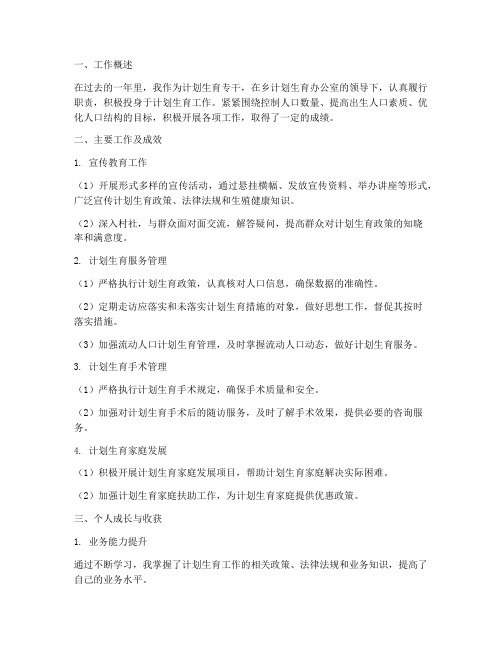 一、工作概述

在过去的一年里，我作为计划生育专干，在乡计划生育办公室的领导下，认真履行职责，积极投身于计划生育工作。紧紧围绕控制人口数量、提高出生人口素质、优化人口结构的目标，积极开展各项工作，取得了一定的成绩。

二、主要工作及成效

1. 宣传教育工作

（1）开展形式多样的宣传活动，通过悬挂横幅、发放宣传资料、举办讲座等形式，广泛宣传计划生育政策、法律法规和生殖健康知识。

（2）深入村社，与群众面对面交流，解答疑问，提高群众对计划生育政策的知晓率和满意度。

2. 计划生育服务管理

（1）严格执行计划生育政策，认真核对人口信息，确保数据的准确性。

（2）定期走访应落实和未落实计划生育措施的对象，做好思想工作，督促其按时落实措施。

（3）加强流动人口计划生育管理，及时掌握流动人口动态，做好计划生育服务。

3. 计划生育手术管理

（1）严格执行计划生育手术规定，确保手术质量和安全。

（2）加强对计划生育手术后的随访服务，及时了解手术效果，提供必要的咨询服务。

4. 计划生育家庭发展

（1）积极开展计划生育家庭发展项目，帮助计划生育家庭解决实际困难。

（2）加强计划生育家庭扶助工作，为计划生育家庭提供优惠政策。

三、个人成长与收获

1. 业务能力提升

通过不断学习，我掌握了计划生育工作的相关政策、法律法规和业务知识，提高了自己的业务水平。